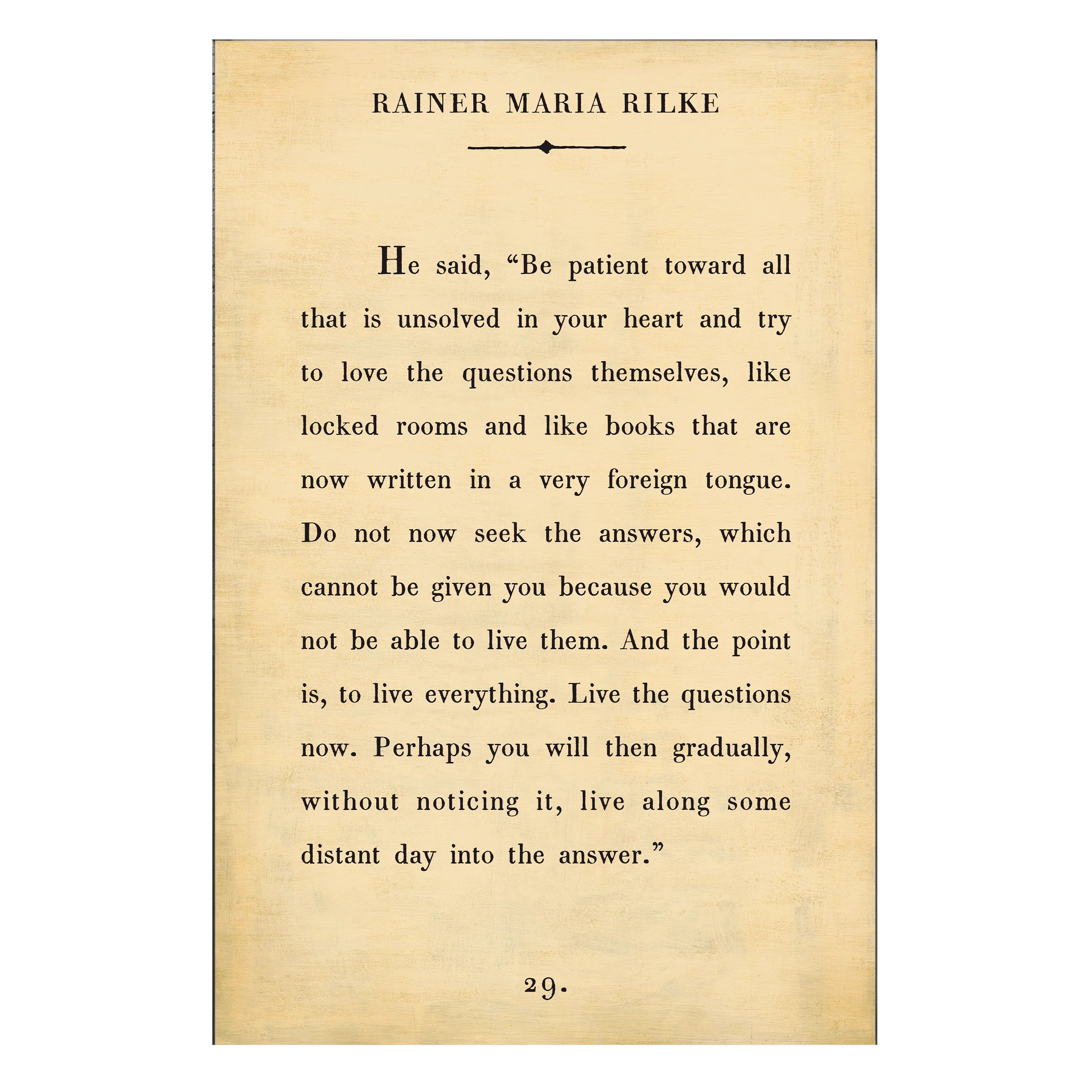 RAINER MARIA RILKE

He said, “Be patient toward all that is unsolved in your heart and try to love the questions themselves, like locked rooms and like books that are now written in a very foreign tongue. Do not now seek the answers, which cannot be given you because you would not be able to live them. And the point is, to live everything. Live the questions now. Perhaps you will then gradually, without noticing it, live along some distant day into the answer.”

29.